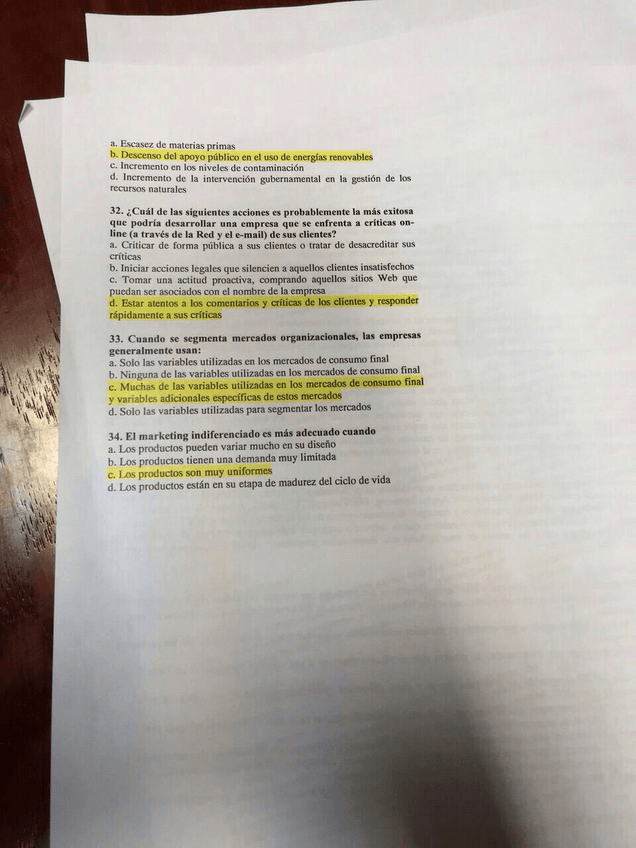 a. Escasez de materias primas
b. Descenso del apoyo público en el uso de energías renovables
c. Incremento en los niveles de contaminación
d. Incremento de la intervención gubernamental en la gestión de los recursos naturales

32. ¿Cuál de las siguientes acciones es probablemente la más exitosa que podría desarrollar una empresa que se enfrenta a críticas on-line (a través de la Red y el e-mail) de sus clientes?
a. Criticar de forma pública a sus clientes o tratar de desacreditar sus críticas
b. Iniciar acciones legales que silencien a aquellos clientes insatisfechos
c. Tomar una actitud proactiva, comprando aquellos sitios Web que puedan ser asociados con el nombre de la empresa
d. Estar atentos a los comentarios y críticas de los clientes y responder rápidamente a sus críticas

33. Cuando se segmenta mercados organizacionales, las empresas generalmente usan:
a. Solo las variables utilizadas en los mercados de consumo final
b. Ninguna de las variables utilizadas en los mercados de consumo final
c. Muchas de las variables utilizadas en los mercados de consumo final y variables adicionales específicas de estos mercados
d. Solo las variables utilizadas para segmentar los mercados

34. El marketing indiferenciado es más adecuado cuando
a. Los productos pueden variar mucho en su diseño
b. Los productos tienen una demanda muy limitada
c. Los productos son muy uniformes
d. Los productos están en su etapa de madurez del ciclo de vida